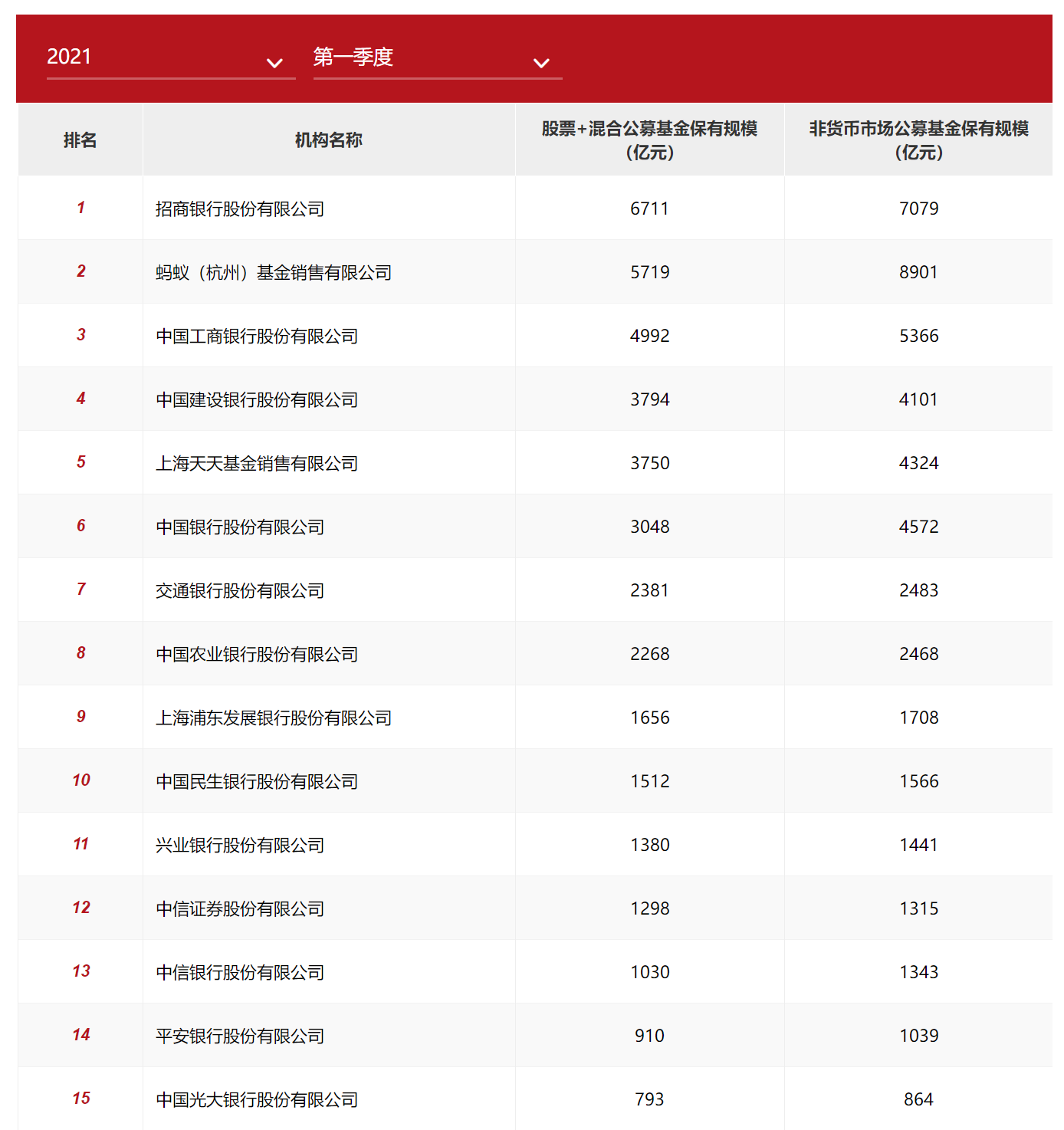 2021 第一季度

| 排名 | 机构名称 | 股票+混合公募基金保有规模（亿元） | 非货币市场公募基金保有规模（亿元） |
|---|---|---|---|
| 1 | 招商银行股份有限公司 | 6711 | 7079 |
| 2 | 蚂蚁（杭州）基金销售有限公司 | 5719 | 8901 |
| 3 | 中国工商银行股份有限公司 | 4992 | 5366 |
| 4 | 中国建设银行股份有限公司 | 3794 | 4101 |
| 5 | 上海天天基金销售有限公司 | 3750 | 4324 |
| 6 | 中国银行股份有限公司 | 3048 | 4572 |
| 7 | 交通银行股份有限公司 | 2381 | 2483 |
| 8 | 中国农业银行股份有限公司 | 2268 | 2468 |
| 9 | 上海浦东发展银行股份有限公司 | 1656 | 1708 |
| 10 | 中国民生银行股份有限公司 | 1512 | 1566 |
| 11 | 兴业银行股份有限公司 | 1380 | 1441 |
| 12 | 中信证券股份有限公司 | 1298 | 1315 |
| 13 | 中信银行股份有限公司 | 1030 | 1343 |
| 14 | 平安银行股份有限公司 | 910 | 1039 |
| 15 | 中国光大银行股份有限公司 | 793 | 864 |